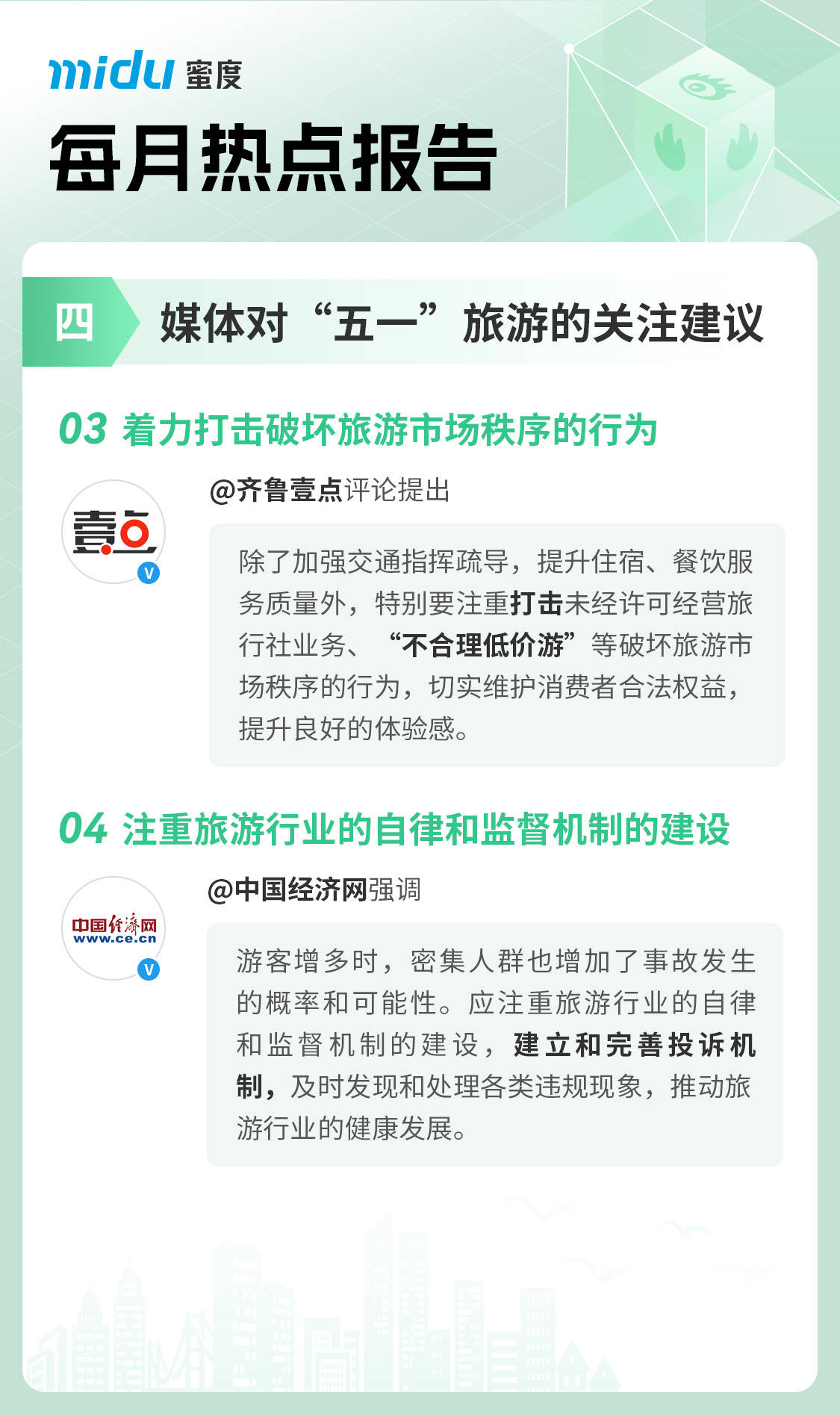 midu 蜜度

每月热点报告

四 媒体对“五一”旅游的关注建议

03 着力打击破坏旅游市场秩序的行为

壹点

@齐鲁壹点评论提出

除了加强交通指挥疏导，提升住宿、餐饮服务质量外，特别要注重打击未经许可经营旅行社业务、“不合理低价游”等破坏旅游市场秩序的行为，切实维护消费者合法权益，提升良好的体验感。

04 注重旅游行业的自律和监督机制的建设

中国经济网
www.ce.cn

@中国经济网强调

游客增多时，密集人群也增加了事故发生的概率和可能性。应注重旅游行业的自律和监督机制的建设，建立和完善投诉机制，及时发现和处理各类违规现象，推动旅游行业的健康发展。